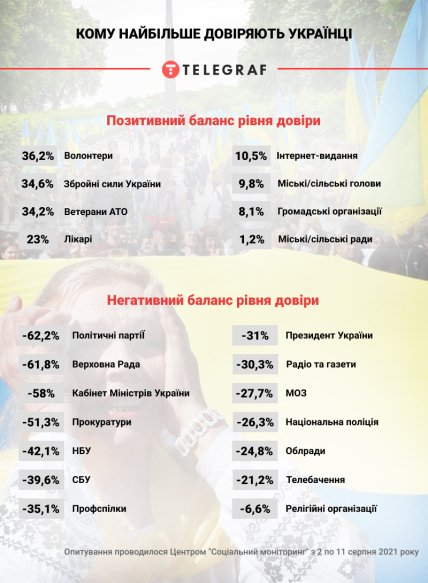 КОМУ НАЙБІЛЬШЕ ДОВІРЯЮТЬ УКРАЇНЦІ

TELEGRAF

Позитивний баланс рівня довіри

36,2% Волонтери
34,6% Збройні сили України
34,2% Ветерани АТО
23% Лікарі

10,5% Інтернет-видання
9,8% Міські/сільські голови
8,1% Громадські організації
1,2% Міські/сільські ради

Негативний баланс рівня довіри

-62,2% Політичні партії
-61,8% Верховна Рада
-58% Кабінет Міністрів України
-51,3% Прокуратури
-42,1% НБУ
-39,6% СБУ
-35,1% Профспілки

-31% Президент України
-30,3% Радіо та газети
-27,7% МОЗ
-26,3% Національна поліція
-24,8% Облради
-21,2% Телебачення
-6,6% Релігійні організації

Опитування проводилося Центром "Соціальний моніторинг" з 2 по 11 серпня 2021 року